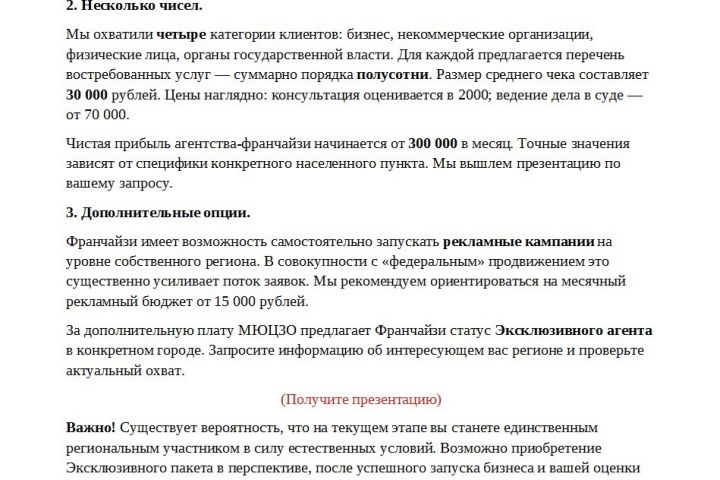 2. Несколько чисел.

Мы охватили четыре категории клиентов: бизнес, некоммерческие организации, физические лица, органы государственной власти. Для каждой предлагается перечень востребованных услуг — суммарно порядка полусотни. Размер среднего чека составляет 30 000 рублей. Цены наглядно: консультация оценивается в 2000; ведение дела в суде — от 70 000.

Чистая прибыль агентства-франчайзи начинается от 300 000 в месяц. Точные значения зависят от специфики конкретного населенного пункта. Мы вышлем презентацию по вашему запросу.

3. Дополнительные опции.

Франчайзи имеет возможность самостоятельно запускать рекламные кампании на уровне собственного региона. В совокупности с «федеральным» продвижением это существенно усиливает поток заявок. Мы рекомендуем ориентироваться на месячный рекламный бюджет от 15 000 рублей.

За дополнительную плату МЮЦЗО предлагает Франчайзи статус Эксклюзивного агента в конкретном городе. Запросите информацию об интересующем вас регионе и проверьте актуальный охват.

(Получите презентацию)

Важно! Существует вероятность, что на текущем этапе вы станете единственным региональным участником в силу естественных условий. Возможно приобретение Эксклюзивного пакета в перспективе, после успешного запуска бизнеса и вашей оценки